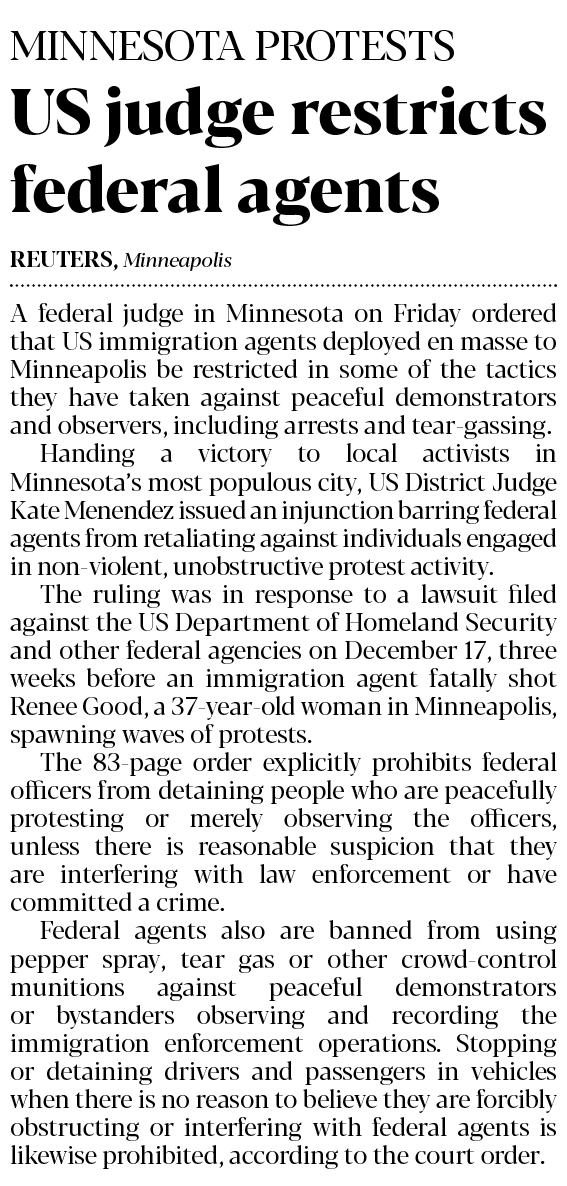 MINNESOTA PROTESTS

US judge restricts federal agents

REUTERS, Minneapolis

A federal judge in Minnesota on Friday ordered that US immigration agents deployed en masse to Minneapolis be restricted in some of the tactics they have taken against peaceful demonstrators and observers, including arrests and tear-gassing.

Handing a victory to local activists in Minnesota's most populous city, US District Judge Kate Menendez issued an injunction barring federal agents from retaliating against individuals engaged in non-violent, unobstructive protest activity.

The ruling was in response to a lawsuit filed against the US Department of Homeland Security and other federal agencies on December 17, three weeks before an immigration agent fatally shot Renee Good, a 37-year-old woman in Minneapolis, spawning waves of protests.

The 83-page order explicitly prohibits federal officers from detaining people who are peacefully protesting or merely observing the officers, unless there is reasonable suspicion that they are interfering with law enforcement or have committed a crime.

Federal agents also are banned from using pepper spray, tear gas or other crowd-control munitions against peaceful demonstrators or bystanders observing and recording the immigration enforcement operations. Stopping or detaining drivers and passengers in vehicles when there is no reason to believe they are forcibly obstructing or interfering with federal agents is likewise prohibited, according to the court order.